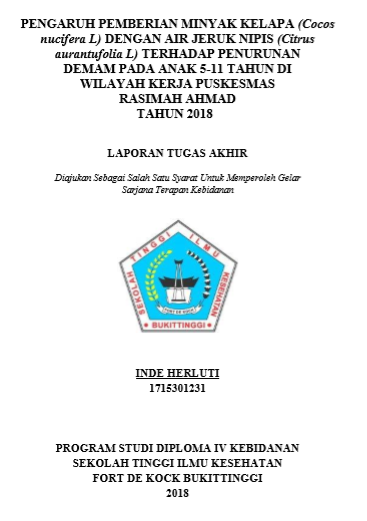 PENGARUH PEMBERIAN MINYAK KELAPA (Cocos nucifera L) DENGAN AIR JERUK NIPIS (Citrus aurantufolia L) TERHADAP PENURUNAN DEMAM PADA ANAK 5-11 TAHUN DI WILAYAH KERJA PUSKESMAS RASIMAH AHMAD TAHUN 2018

LAPORAN TUGAS AKHIR

Diajukan Sebagai Salah Satu Syarat Untuk Memperoleh Gelar Sarjana Terapan Kebidanan

SEKOLAH TINGGI ILMU KESEHATAN
FORT DE KOCK
BUKITTINGGI

INDE HERLUTI
1715301231

PROGRAM STUDI DIPLOMA IV KEBIDANAN
SEKOLAH TINGGI ILMU KESEHATAN
FORT DE KOCK BUKITTINGGI
2018